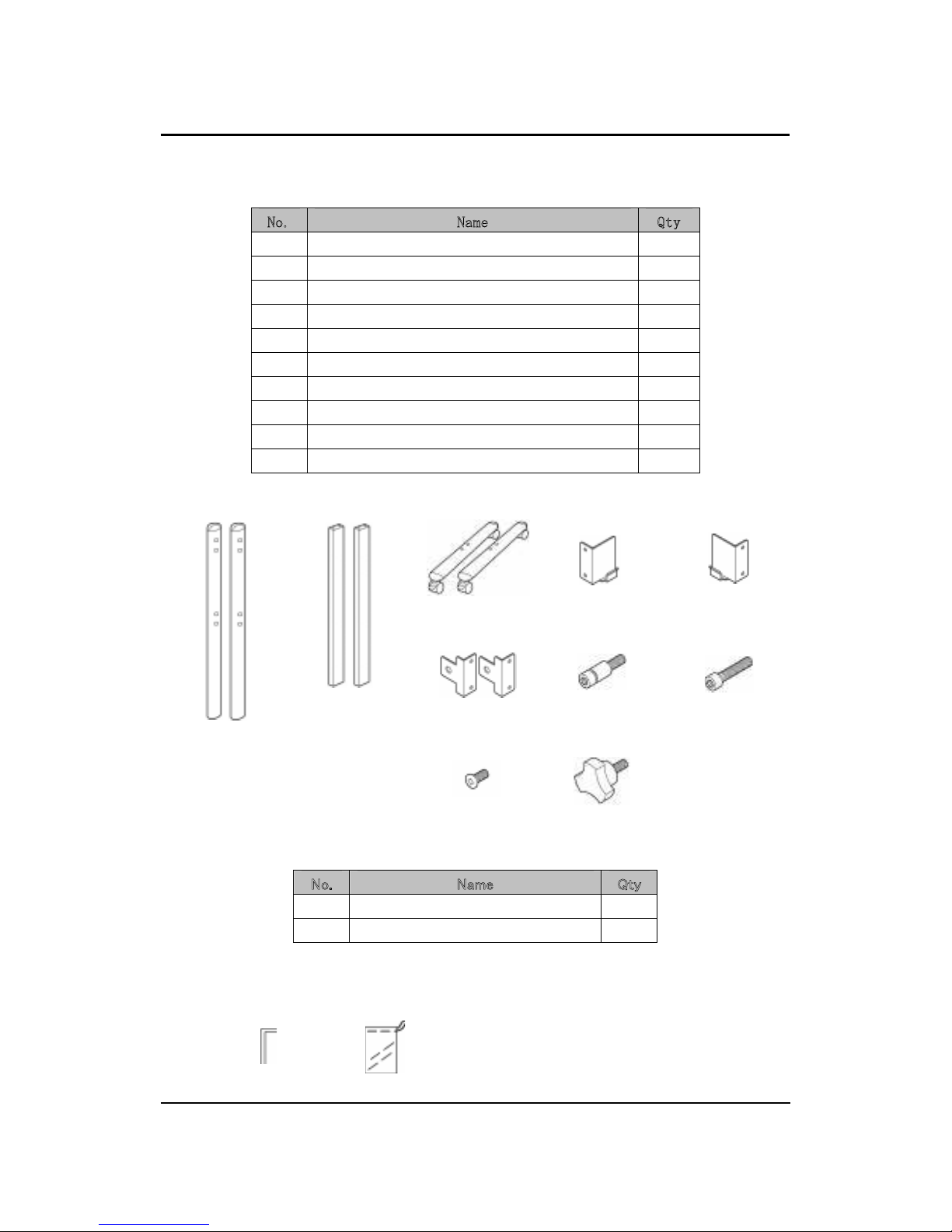 | No. | Name | Qty |
|---|---|---|
| | | |
| | | |
| | | |
| | | |
| | | |
| | | |
| | | |
| | | |
| | | |
| | | |

| No. | Name | Qty |
|---|---|---|
| | | |
| | | |